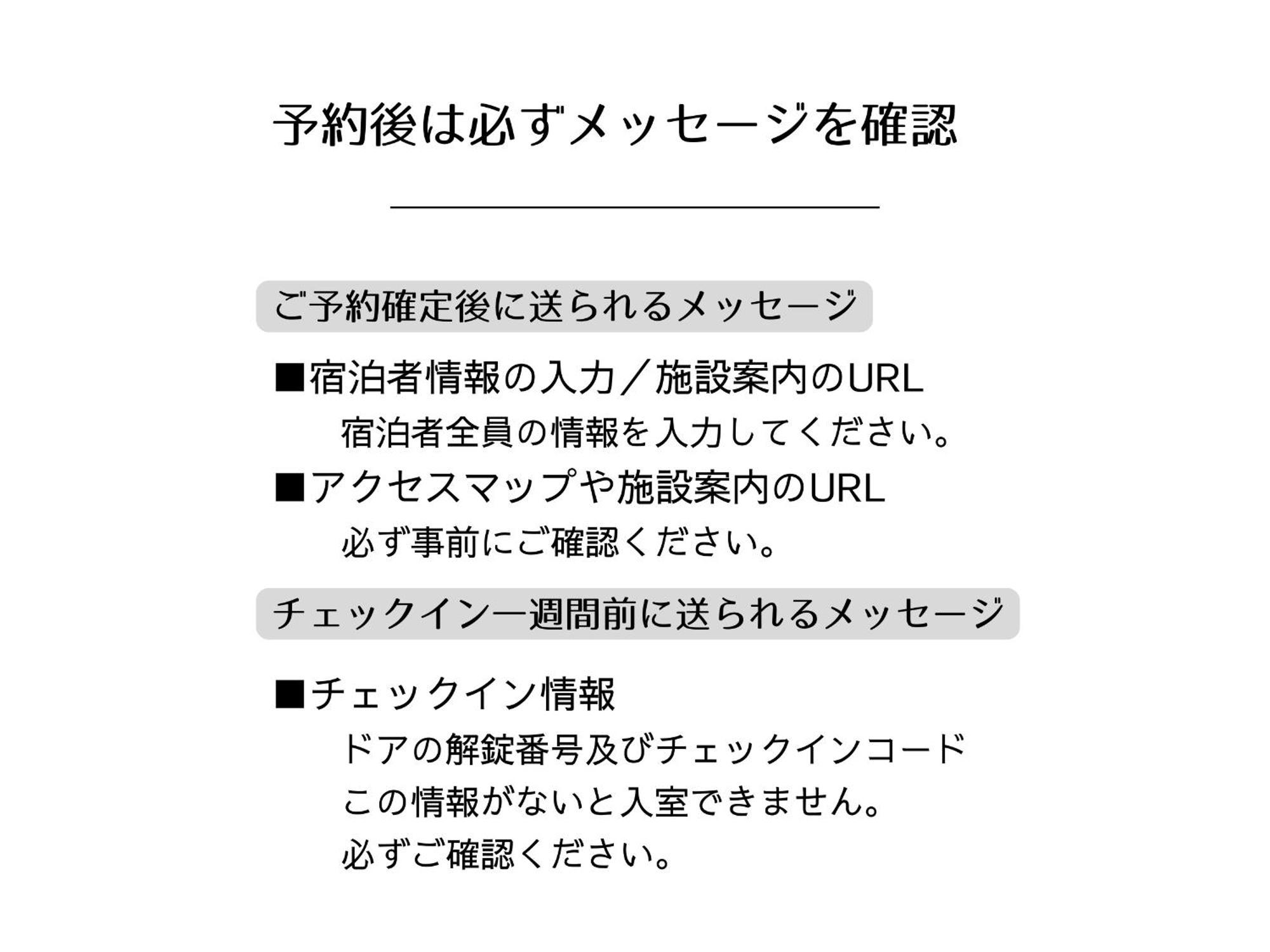 予約後は必ずメッセージを確認

ご予約確定後に送られるメッセージ

■宿泊者情報の入力／施設案内のURL
宿泊者全員の情報を入力してください。

■アクセスマップや施設案内のURL
必ず事前にご確認ください。

チェックイン一週間前に送られるメッセージ

■チェックイン情報
ドアの解錠番号及びチェックインコード
この情報がないと入室できません。
必ずご確認ください。